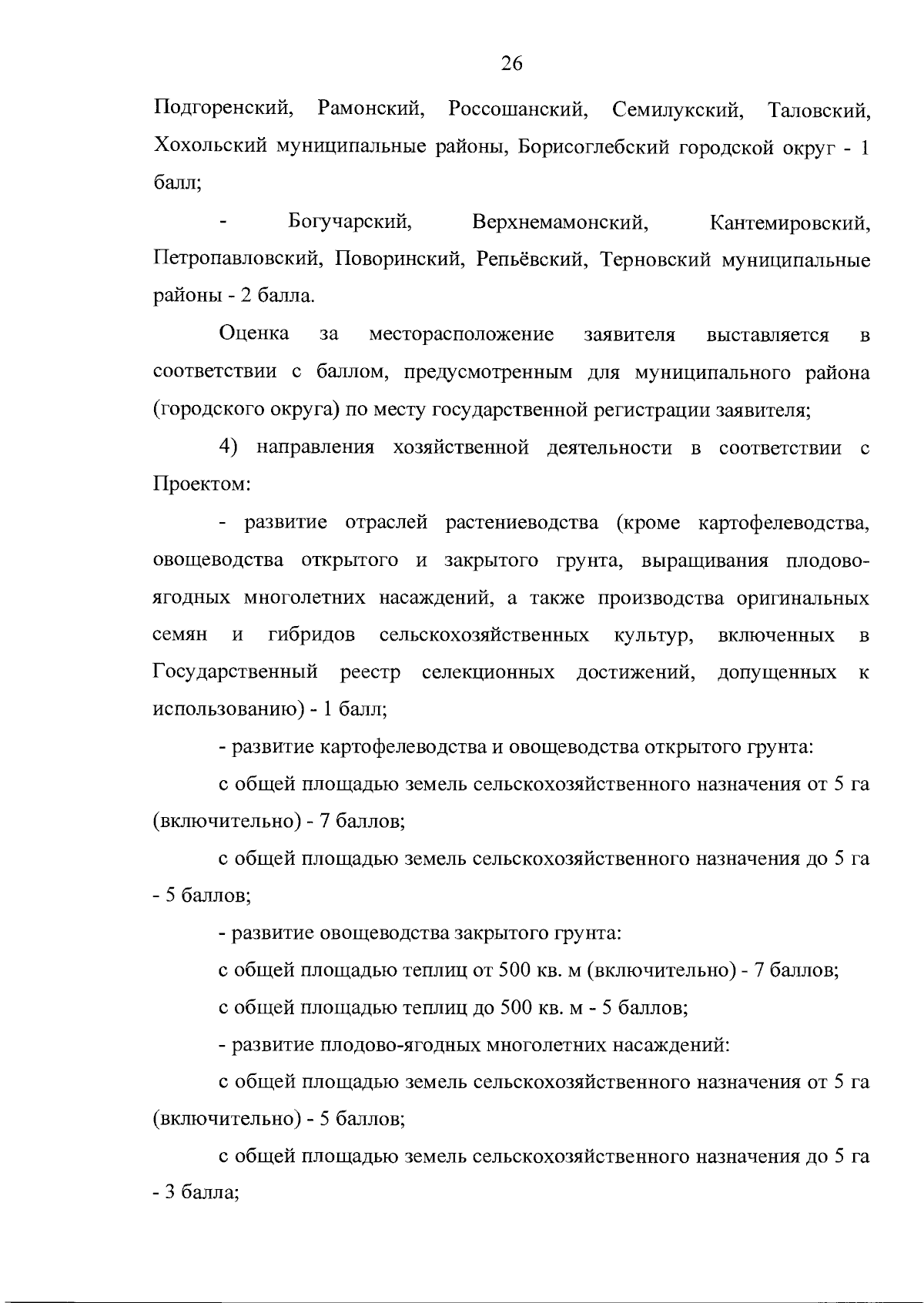 26

Подгоренский, Рамонский, Россошанский, Семилукский, Таловский, Хохольский муниципальные районы, Борисоглебский городской округ - 1 балл;

- Богучарский, Верхнемамонский, Кантемировский, Петропавловский, Поворинский, Репьёвский, Терновский муниципальные районы - 2 балла.

Оценка за месторасположение заявителя выставляется в соответствии с баллом, предусмотренным для муниципального района (городского округа) по месту государственной регистрации заявителя;

4) направления хозяйственной деятельности в соответствии с Проектом:

- развитие отраслей растениеводства (кроме картофелеводства, овощеводства открытого и закрытого грунта, выращивания плодово-ягодных многолетних насаждений, а также производства оригинальных семян и гибридов сельскохозяйственных культур, включенных в Государственный реестр селекционных достижений, допущенных к использованию) - 1 балл;

- развитие картофелеводства и овощеводства открытого грунта:

с общей площадью земель сельскохозяйственного назначения от 5 га (включительно) - 7 баллов;

с общей площадью земель сельскохозяйственного назначения до 5 га - 5 баллов;

- развитие овощеводства закрытого грунта:

с общей площадью теплиц от 500 кв. м (включительно) - 7 баллов;

с общей площадью теплиц до 500 кв. м - 5 баллов;

- развитие плодово-ягодных многолетних насаждений:

с общей площадью земель сельскохозяйственного назначения от 5 га (включительно) - 5 баллов;

с общей площадью земель сельскохозяйственного назначения до 5 га - 3 балла;